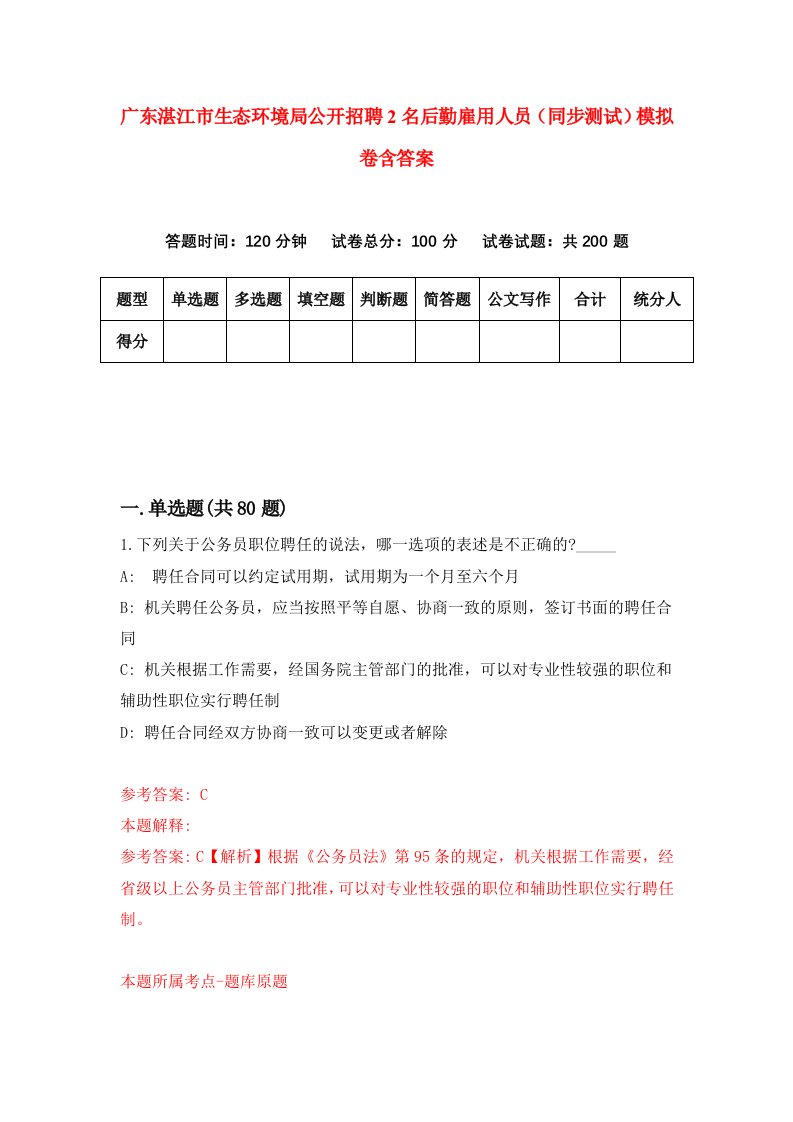 广东湛江市生态环境局公开招聘2名后勤雇用人员（同步测试）模拟卷含答案

答题时间：120分钟　试卷总分：100分　试卷试题：共200题

| 题型 | 单选题 | 多选题 | 填空题 | 判断题 | 简答题 | 公文写作 | 合计 | 统分人 |
|---|---|---|---|---|---|---|---|---|
| 得分 | | | | | | | | |

一.单选题(共80题)

1.下列关于公务员职位聘任的说法，哪一选项的表述是不正确的?_____

A:　聘任合同可以约定试用期，试用期为一个月至六个月

B: 机关聘任公务员，应当按照平等自愿、协商一致的原则，签订书面的聘任合同

C: 机关根据工作需要，经国务院主管部门的批准，可以对专业性较强的职位和辅助性职位实行聘任制

D: 聘任合同经双方协商一致可以变更或者解除

参考答案: C

本题解释:

参考答案:C【解析】根据《公务员法》第95条的规定，机关根据工作需要，经省级以上公务员主管部门批准，可以对专业性较强的职位和辅助性职位实行聘任制。

本题所属考点-题库原题